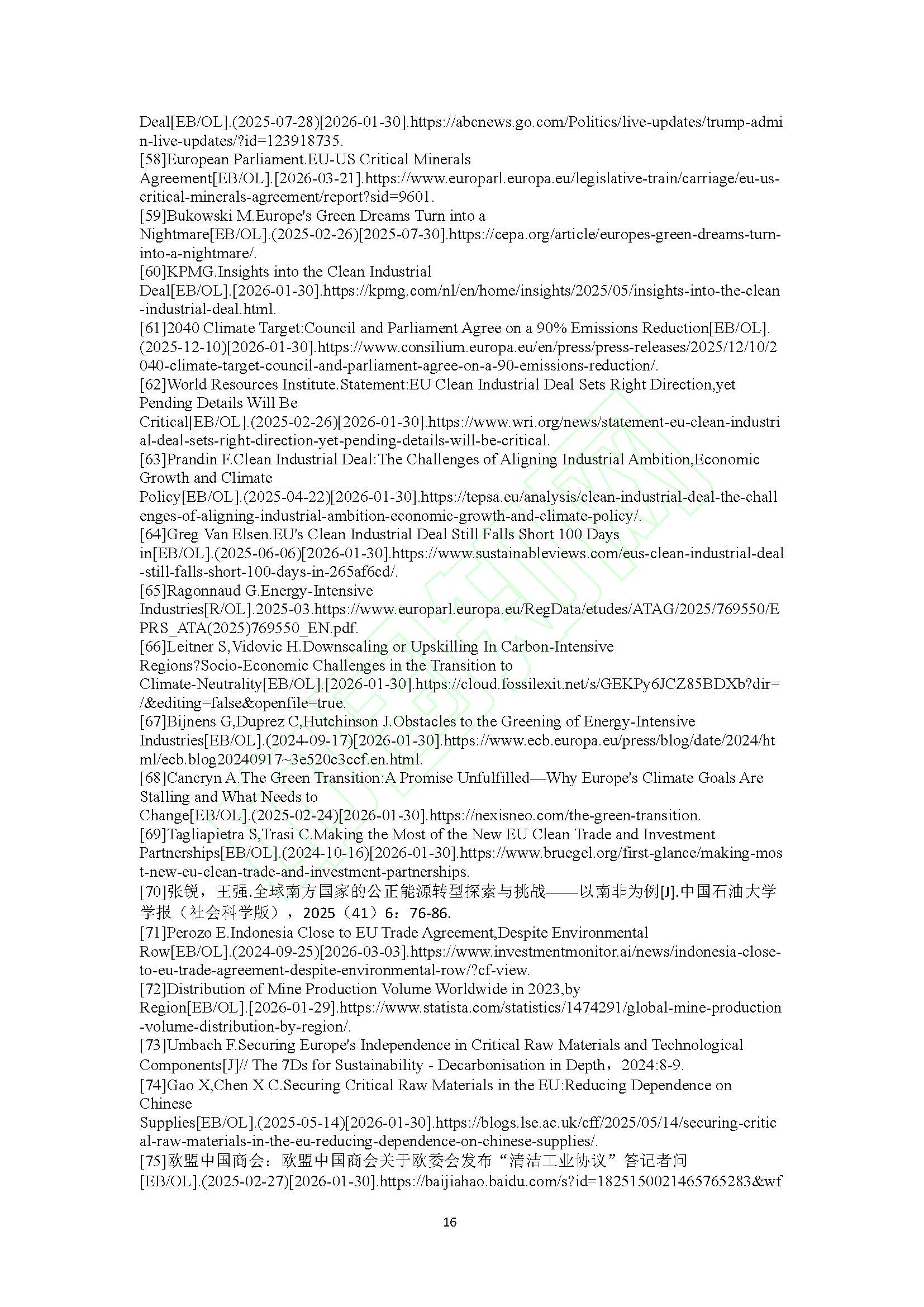 Deal[EB/OL].(2025-07-28)[2026-01-30].https://abcnews.go.com/Politics/live-updates/trump-admin-live-updates/?id=123918735.
[58]European Parliament.EU-US Critical Minerals Agreement[EB/OL].[2026-03-21].https://www.europarl.europa.eu/legislative-train/carriage/eu-us-critical-minerals-agreement/report?sid=9601.
[59]Bukowski M.Europe's Green Dreams Turn into a Nightmare[EB/OL].(2025-02-26)[2025-07-30].https://cepa.org/article/europes-green-dreams-turn-into-a-nightmare/.
[60]KPMG.Insights into the Clean Industrial Deal[EB/OL].[2026-01-30].https://kpmg.com/nl/en/home/insights/2025/05/insights-into-the-clean-industrial-deal.html.
[61]2040 Climate Target:Council and Parliament Agree on a 90% Emissions Reduction[EB/OL].(2025-12-10)[2026-01-30].https://www.consilium.europa.eu/en/press/press-releases/2025/12/10/2040-climate-target-council-and-parliament-agree-on-a-90-emissions-reduction/.
[62]World Resources Institute.Statement:EU Clean Industrial Deal Sets Right Direction,yet Pending Details Will Be Critical[EB/OL].(2025-02-26)[2026-01-30].https://www.wri.org/news/statement-eu-clean-industrial-deal-sets-right-direction-yet-pending-details-will-be-critical.
[63]Prandin F.Clean Industrial Deal:The Challenges of Aligning Industrial Ambition,Economic Growth and Climate Policy[EB/OL].(2025-04-22)[2026-01-30].https://tepsa.eu/analysis/clean-industrial-deal-the-challenges-of-aligning-industrial-ambition-economic-growth-and-climate-policy/.
[64]Greg Van Elsen.EU's Clean Industrial Deal Still Falls Short 100 Days in[EB/OL].(2025-06-06)[2026-01-30].https://www.sustainableviews.com/eus-clean-industrial-deal-still-falls-short-100-days-in-265af6cd/.
[65]Ragonnaud G.Energy-Intensive Industries[R/OL].2025-03.https://www.europarl.europa.eu/RegData/etudes/ATAG/2025/769550/EPRS_ATA(2025)769550_EN.pdf.
[66]Leitner S,Vidovic H.Downscaling or Upskilling In Carbon-Intensive Regions?Socio-Economic Challenges in the Transition to Climate-Neutrality[EB/OL].[2026-01-30].https://cloud.fossilexit.net/s/GEKPy6JCZ85BDXb?dir=/&editing=false&openfile=true.
[67]Bijnens G,Duprez C,Hutchinson J.Obstacles to the Greening of Energy-Intensive Industries[EB/OL].(2024-09-17)[2026-01-30].https://www.ecb.europa.eu/press/blog/date/2024/html/ecb.blog20240917~3e520c3ccf.en.html.
[68]Cancryn A.The Green Transition:A Promise Unfulfilled—Why Europe's Climate Goals Are Stalling and What Needs to Change[EB/OL].(2025-02-24)[2026-01-30].https://nexisneo.com/the-green-transition.
[69]Tagliapietra S,Trasi C.Making the Most of the New EU Clean Trade and Investment Partnerships[EB/OL].(2024-10-16)[2026-01-30].https://www.bruegel.org/first-glance/making-most-new-eu-clean-trade-and-investment-partnerships.
[70]张锐，王强.全球南方国家的公正能源转型探索与挑战——以南非为例[J].中国石油大学学报（社会科学版），2025（41）6：76-86.
[71]Perozo E.Indonesia Close to EU Trade Agreement,Despite Environmental Row[EB/OL].(2024-09-25)[2026-03-03].https://www.investmentmonitor.ai/news/indonesia-close-to-eu-trade-agreement-despite-environmental-row/?cf-view.
[72]Distribution of Mine Production Volume Worldwide in 2023,by Region[EB/OL].[2026-01-29].https://www.statista.com/statistics/1474291/global-mine-production-volume-distribution-by-region/.
[73]Umbach F.Securing Europe's Independence in Critical Raw Materials and Technological Components[J]// The 7Ds for Sustainability - Decarbonisation in Depth，2024:8-9.
[74]Gao X,Chen X C.Securing Critical Raw Materials in the EU:Reducing Dependence on Chinese Supplies[EB/OL].(2025-05-14)[2026-01-30].https://blogs.lse.ac.uk/cff/2025/05/14/securing-critical-raw-materials-in-the-eu-reducing-dependence-on-chinese-supplies/.
[75]欧盟中国商会：欧盟中国商会关于欧委会发布“清洁工业协议”答记者问[EB/OL].(2025-02-27)[2026-01-30].https://baijiahao.baidu.com/s?id=1825150021465765283&wf

16